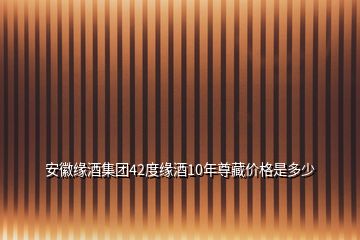 安徽缘酒集团42度缘酒10年尊藏价格是多少